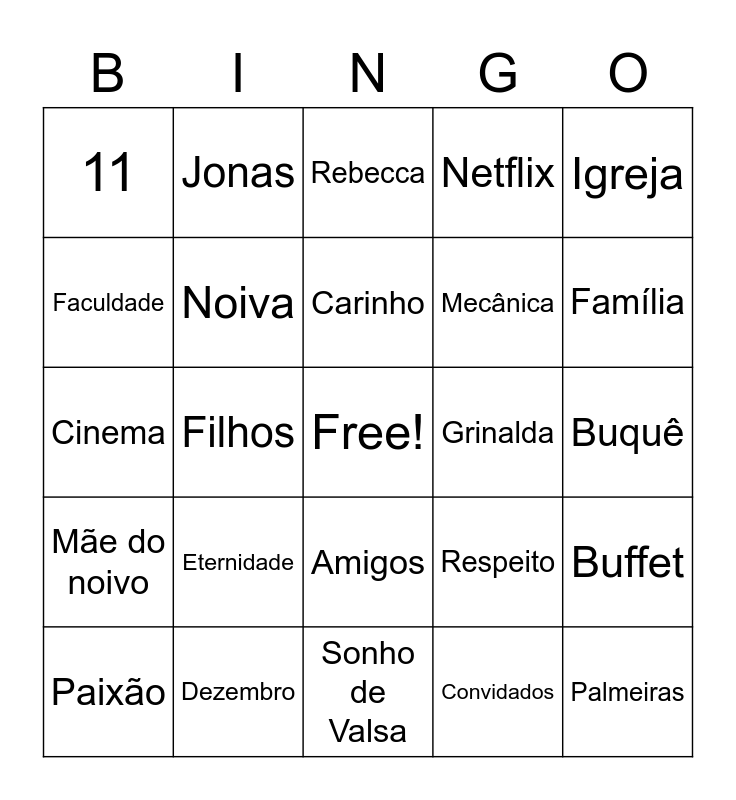 | B | I | N | G | O |
|---|---|---|---|---|
| 11 | Jonas | Rebecca | Netflix | Igreja |
| Faculdade | Noiva | Carinho | Mecânica | Família |
| Cinema | Filhos | Free! | Grinalda | Buquê |
| Mãe do noivo | Eternidade | Amigos | Respeito | Buffet |
| Paixão | Dezembro | Sonho de Valsa | Convidados | Palmeiras |